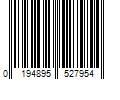 0 194895 527954